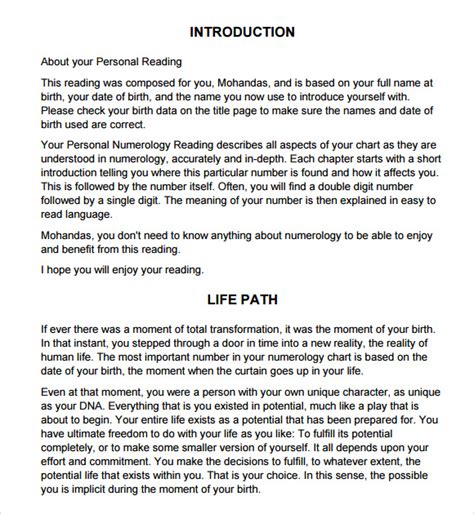 INTRODUCTION

About your Personal Reading

This reading was composed for you, Mohandas, and is based on your full name at birth, your date of birth, and the name you now use to introduce yourself with. Please check your birth data on the title page to make sure the names and date of birth used are correct.

Your Personal Numerology Reading describes all aspects of your chart as they are understood in numerology, accurately and in-depth. Each chapter starts with a short introduction telling you where this particular number is found and how it affects you. This is followed by the number itself. Often, you will find a double digit number followed by a single digit. The meaning of your number is then explained in easy to read language.

Mohandas, you don't need to know anything about numerology to be able to enjoy and benefit from this reading.

I hope you will enjoy your reading.

LIFE PATH

If ever there was a moment of total transformation, it was the moment of your birth. In that instant, you stepped through a door in time into a new reality, the reality of human life. The most important number in your numerology chart is based on the date of your birth, the moment when the curtain goes up in your life.

Even at that moment, you were a person with your own unique character, as unique as your DNA. Everything that is you existed in potential, much like a play that is about to begin. Your entire life exists as a potential that has been prepared for. You have ultimate freedom to do with your life as you like: To fulfill its potential completely, or to make some smaller version of yourself. It all depends upon your effort and commitment. You make the decisions to fulfill, to whatever extent, the potential life that exists within you. That is your choice. In this sense, the possible you is implicit during the moment of your birth.